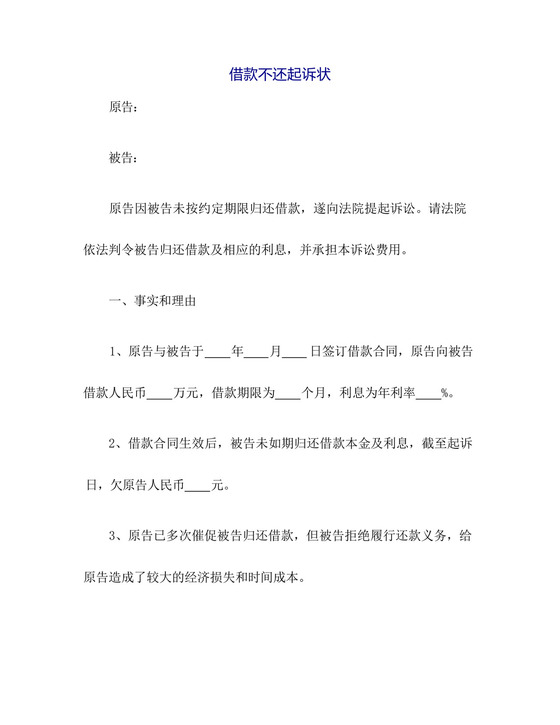 借款不还起诉状

原告：

被告：

原告因被告未按约定期限归还借款，遂向法院提起诉讼。请法院依法判令被告归还借款及相应的利息，并承担本诉讼费用。

一、事实和理由

1、原告与被告于____年____月____日签订借款合同，原告向被告借款人民币____万元，借款期限为____个月，利息为年利率____%。

2、借款合同生效后，被告未如期归还借款本金及利息，截至起诉日，欠原告人民币____元。

3、原告已多次催促被告归还借款，但被告拒绝履行还款义务，给原告造成了较大的经济损失和时间成本。